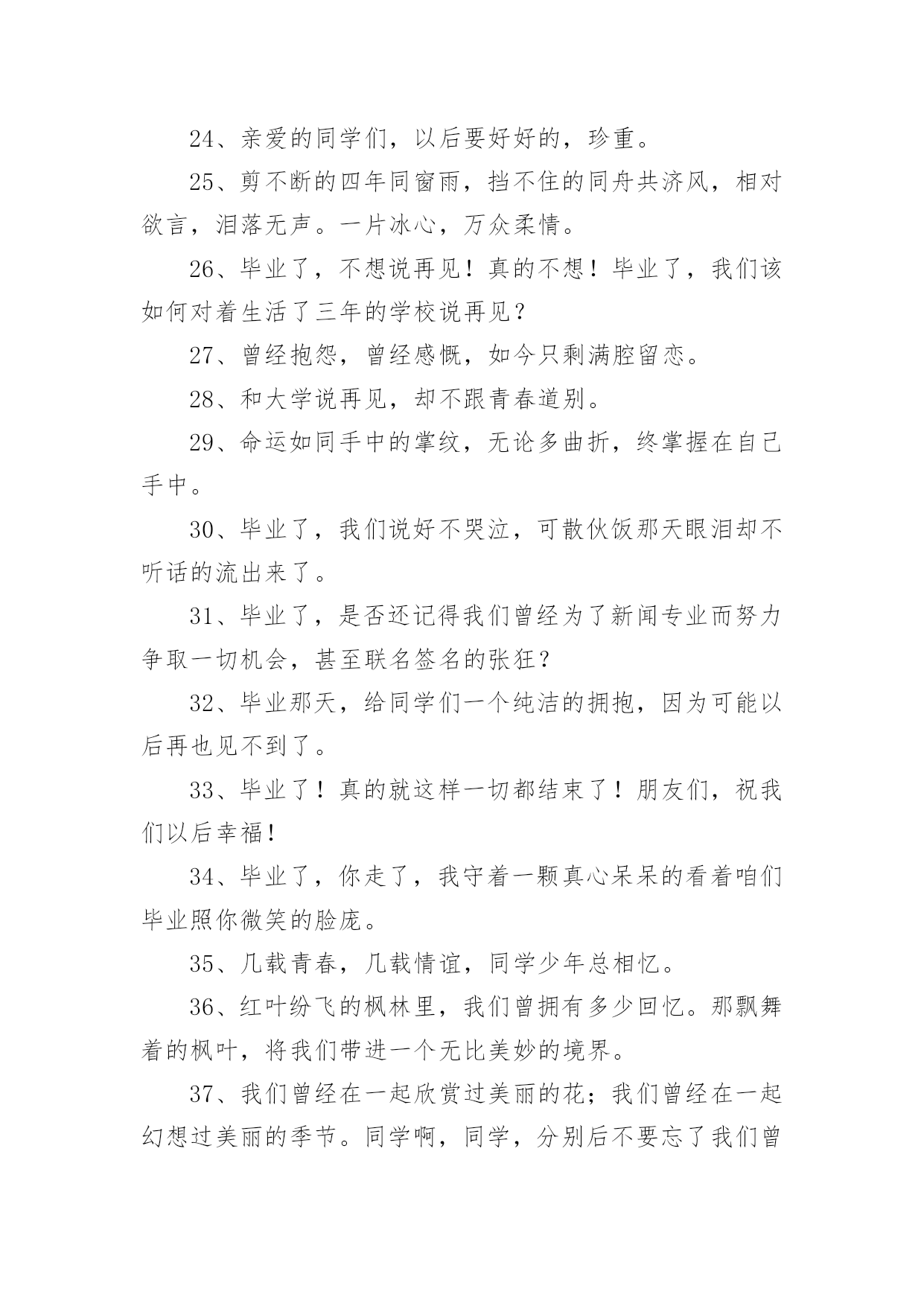 24、亲爱的同学们，以后要好好的，珍重。

25、剪不断的四年同窗雨，挡不住的同舟共济风，相对欲言，泪落无声。一片冰心，万众柔情。

26、毕业了，不想说再见！真的不想！毕业了，我们该如何对着生活了三年的学校说再见？

27、曾经抱怨，曾经感慨，如今只剩满腔留恋。

28、和大学说再见，却不跟青春道别。

29、命运如同手中的掌纹，无论多曲折，终掌握在自己手中。

30、毕业了，我们说好不哭泣，可散伙饭那天眼泪却不听话的流出来了。

31、毕业了，是否还记得我们曾经为了新闻专业而努力争取一切机会，甚至联名签名的张狂？

32、毕业那天，给同学们一个纯洁的拥抱，因为可能以后再也见不到了。

33、毕业了！真的就这样一切都结束了！朋友们，祝我们以后幸福！

34、毕业了，你走了，我守着一颗真心呆呆的看着咱们毕业照你微笑的脸庞。

35、几载青春，几载情谊，同学少年总相忆。

36、红叶纷飞的枫林里，我们曾拥有多少回忆。那飘舞着的枫叶，将我们带进一个无比美妙的境界。

37、我们曾经在一起欣赏过美丽的花；我们曾经在一起幻想过美丽的季节。同学啊，同学，分别后不要忘了我们曾